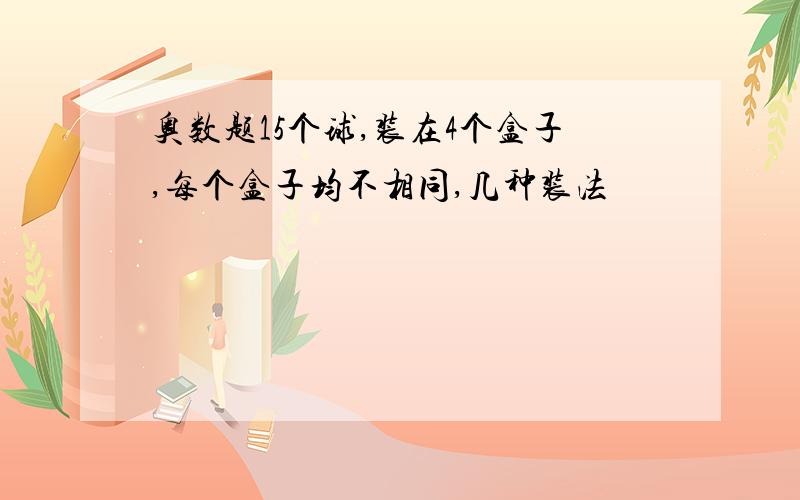 奥数题15个球,装在4个盒子,每个盒子均不相同,几种装法